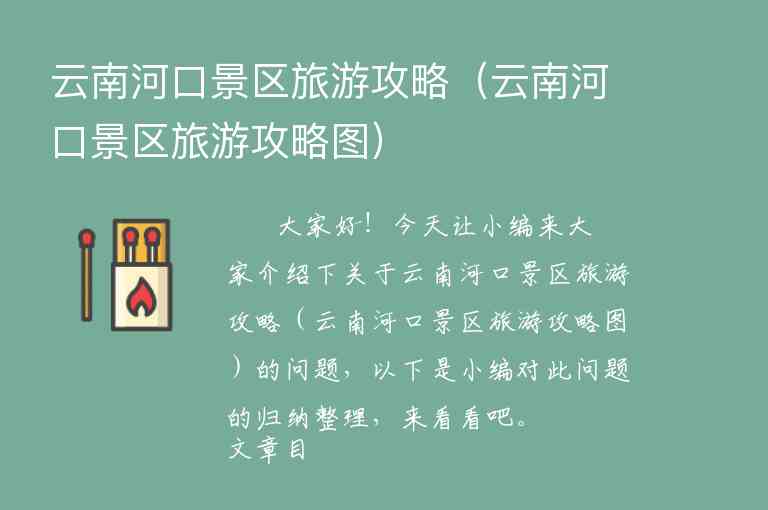 云南河口景区旅游攻略（云南河口景区旅游攻略图）

大家好！今天让小编来大家介绍下关于云南河口景区旅游攻略（云南河口景区旅游攻略图）的问题，以下是小编对此问题的归纳整理，来看看吧。
文章目